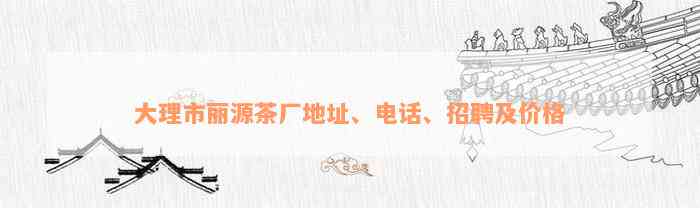 大理市丽源茶厂地址、电话、招聘及价格